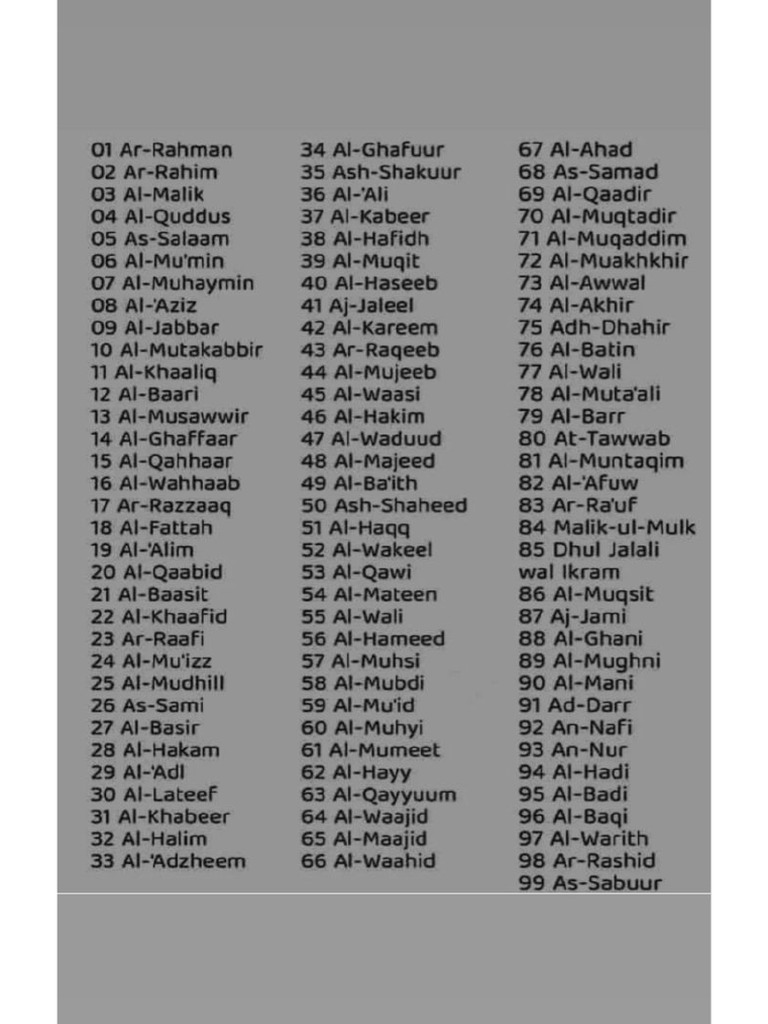 01 Ar-Rahman
02 Ar-Rahim
03 Al-Malik
04 Al-Quddus
05 As-Salaam
06 Al-Mu'min
07 Al-Muhaymin
08 Al-'Aziz
09 Al-Jabbar
10 Al-Mutakabbir
11 Al-Khaaliq
12 Al-Baari
13 Al-Musawwir
14 Al-Ghaffaar
15 Al-Qahhaar
16 Al-Wahhaab
17 Ar-Razzaaq
18 Al-Fattah
19 Al-'Alim
20 Al-Qaabid
21 Al-Baasit
22 Al-Khaafid
23 Ar-Raafi
24 Al-Mu'izz
25 Al-Mudhill
26 As-Sami
27 Al-Basir
28 Al-Hakam
29 Al-'Adl
30 Al-Lateef
31 Al-Khabeer
32 Al-Halim
33 Al-'Adzheem

34 Al-Ghafuur
35 Ash-Shakuur
36 Al-'Ali
37 Al-Kabeer
38 Al-Hafidh
39 Al-Muqit
40 Al-Haseeb
41 Aj-Jaleel
42 Al-Kareem
43 Ar-Raqeeb
44 Al-Mujeeb
45 Al-Waasi
46 Al-Hakim
47 Al-Waduud
48 Al-Majeed
49 Al-Ba'ith
50 Ash-Shaheed
51 Al-Haqq
52 Al-Wakeel
53 Al-Qawi
54 Al-Mateen
55 Al-Wali
56 Al-Hameed
57 Al-Muhsi
58 Al-Mubdi
59 Al-Mu'id
60 Al-Muhyi
61 Al-Mumeet
62 Al-Hayy
63 Al-Qayyuum
64 Al-Waajid
65 Al-Maajid
66 Al-Waahid

67 Al-Ahad
68 As-Samad
69 Al-Qaadir
70 Al-Muqtadir
71 Al-Muqaddim
72 Al-Muakhkhir
73 Al-Awwal
74 Al-Akhir
75 Adh-Dhahir
76 Al-Batin
77 Al-Wali
78 Al-Muta'ali
79 Al-Barr
80 At-Tawwab
81 Al-Muntaqim
82 Al-'Afuw
83 Ar-Ra'uf
84 Malik-ul-Mulk
85 Dhul Jalali wal Ikram
86 Al-Muqsit
87 Aj-Jami
88 Al-Ghani
89 Al-Mughni
90 Al-Mani
91 Ad-Darr
92 An-Nafi
93 An-Nur
94 Al-Hadi
95 Al-Badi
96 Al-Baqi
97 Al-Warith
98 Ar-Rashid
99 As-Sabuur